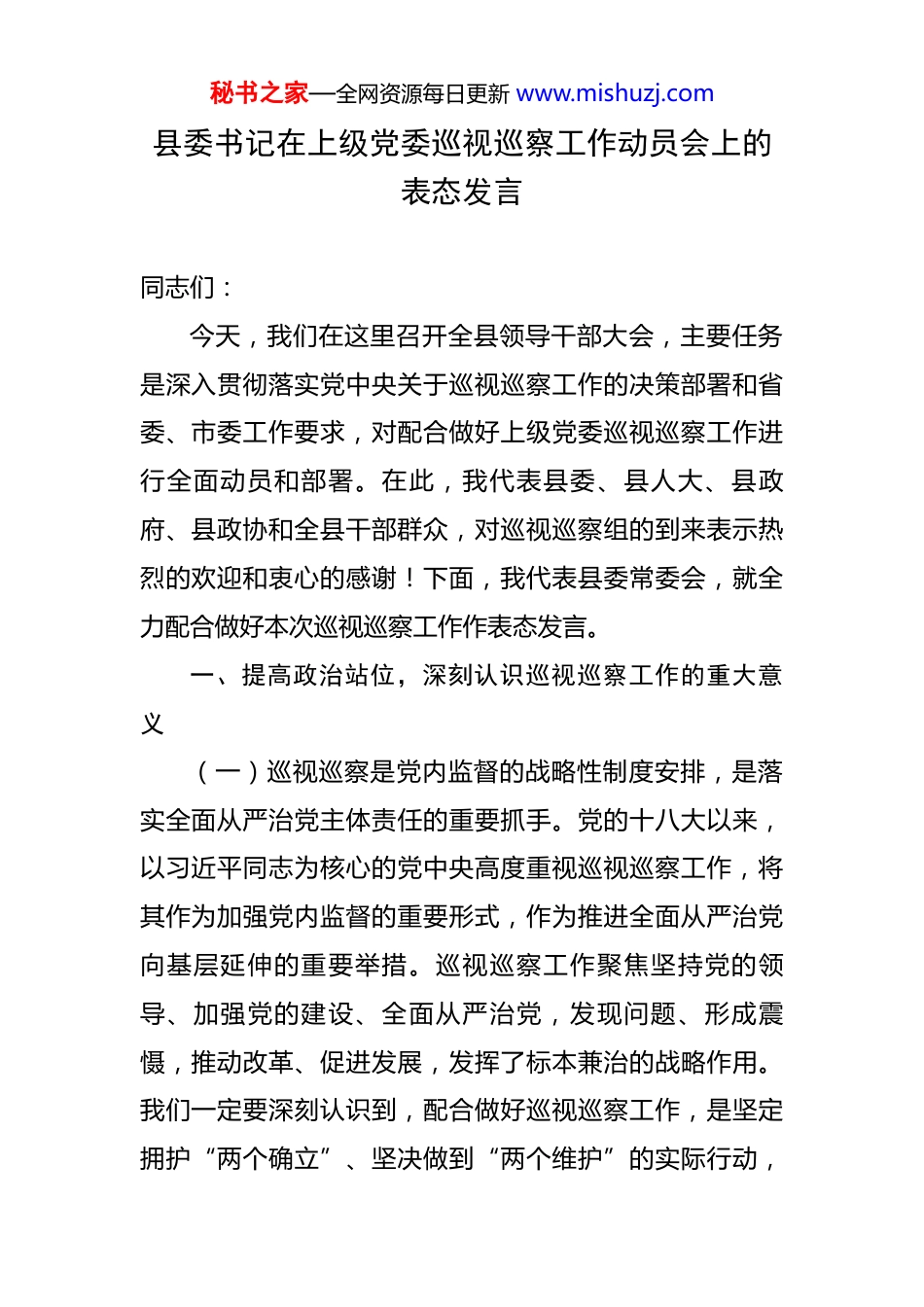 秘书之家—全网资源每日更新 www.mishuzj.com

县委书记在上级党委巡视巡察工作动员会上的表态发言

同志们：

今天，我们在这里召开全县领导干部大会，主要任务是深入贯彻落实党中央关于巡视巡察工作的决策部署和省委、市委工作要求，对配合做好上级党委巡视巡察工作进行全面动员和部署。在此，我代表县委、县人大、县政府、县政协和全县干部群众，对巡视巡察组的到来表示热烈的欢迎和衷心的感谢！下面，我代表县委常委会，就全力配合做好本次巡视巡察工作作表态发言。

一、提高政治站位，深刻认识巡视巡察工作的重大意义

（一）巡视巡察是党内监督的战略性制度安排，是落实全面从严治党主体责任的重要抓手。党的十八大以来，以习近平同志为核心的党中央高度重视巡视巡察工作，将其作为加强党内监督的重要形式，作为推进全面从严治党向基层延伸的重要举措。巡视巡察工作聚焦坚持党的领导、加强党的建设、全面从严治党，发现问题、形成震慑，推动改革、促进发展，发挥了标本兼治的战略作用。我们一定要深刻认识到，配合做好巡视巡察工作，是坚定拥护“两个确立”、坚决做到“两个维护”的实际行动，